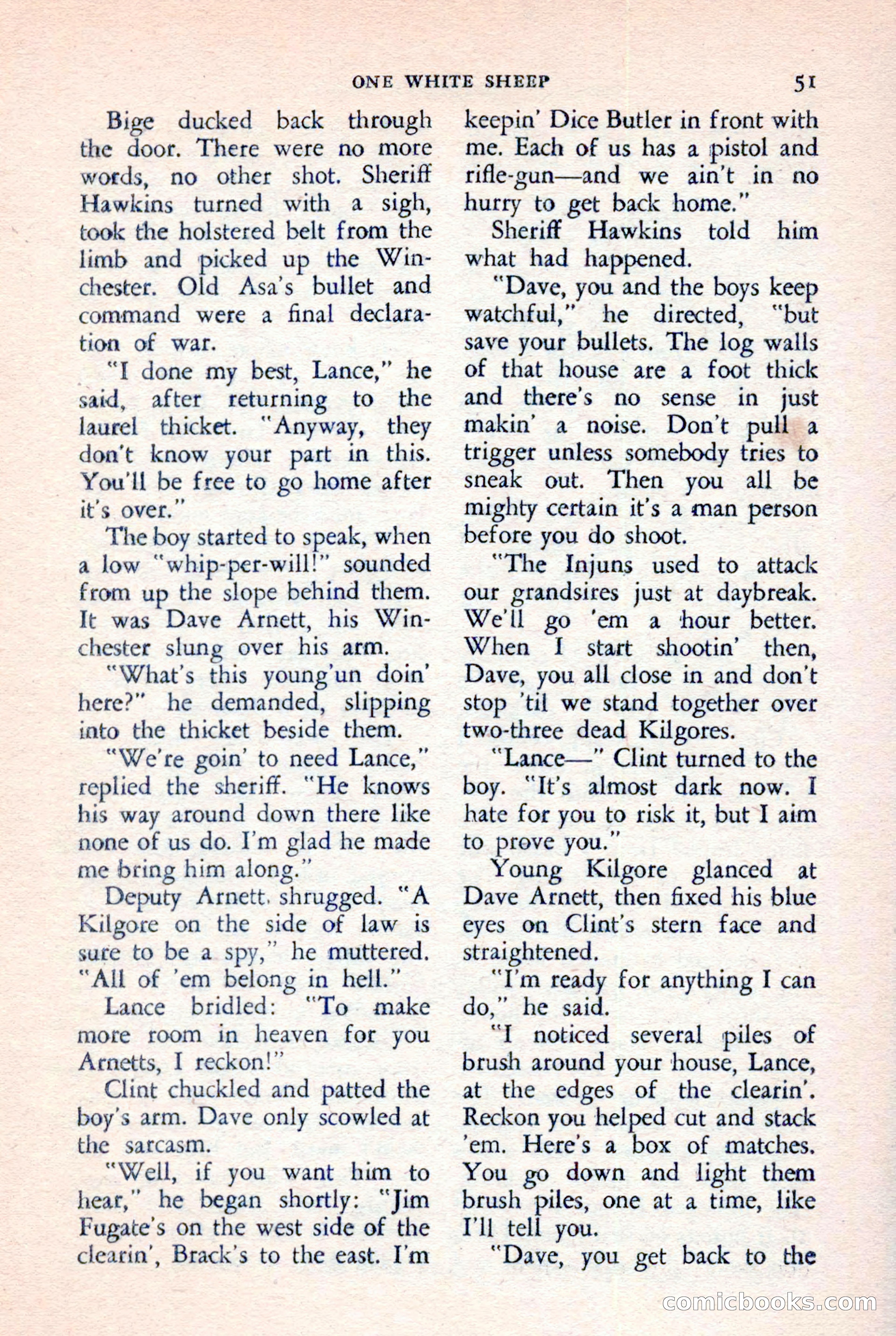 ONE WHITE SHEEP 51

Bige ducked back through the door. There were no more words, no other shot. Sheriff Hawkins turned with a sigh, took the holstered belt from the limb and picked up the Winchester. Old Asa's bullet and command were a final declaration of war.

"I done my best, Lance," he said, after returning to the laurel thicket. "Anyway, they don't know your part in this. You'll be free to go home after it's over."

The boy started to speak, when a low "whip-per-will!" sounded from up the slope behind them. It was Dave Arnett, his Winchester slung over his arm.

"What's this young'un doin' here?" he demanded, slipping into the thicket beside them.

"We're goin' to need Lance," replied the sheriff. "He knows his way around down there like none of us do. I'm glad he made me bring him along."

Deputy Arnett, shrugged. "A Kilgore on the side of law is sure to be a spy," he muttered. "All of 'em belong in hell."

Lance bridled: "To make more room in heaven for you Arnetts, I reckon!"

Clint chuckled and patted the boy's arm. Dave only scowled at the sarcasm.

"Well, if you want him to hear," he began shortly: "Jim Fugate's on the west side of the clearin', Brack's to the east. I'm keepin' Dice Butler in front with me. Each of us has a pistol and rifle-gun—and we ain't in no hurry to get back home."

Sheriff Hawkins told him what had happened.

"Dave, you and the boys keep watchful," he directed, "but save your bullets. The log walls of that house are a foot thick and there's no sense in just makin' a noise. Don't pull a trigger unless somebody tries to sneak out. Then you all be mighty certain it's a man person before you do shoot.

"The Injuns used to attack our grandsires just at daybreak. We'll go 'em a hour better. When I start shootin' then, Dave, you all close in and don't stop 'til we stand together over two-three dead Kilgores.

"Lance—" Clint turned to the boy. "It's almost dark now. I hate for you to risk it, but I aim to prove you."

Young Kilgore glanced at Dave Arnett, then fixed his blue eyes on Clint's stern face and straightened.

"I'm ready for anything I can do," he said.

"I noticed several piles of brush around your house, Lance, at the edges of the clearin'. Reckon you helped cut and stack 'em. Here's a box of matches. You go down and light them brush piles, one at a time, like I'll tell you.

"Dave, you get back to the

comicbooks.com